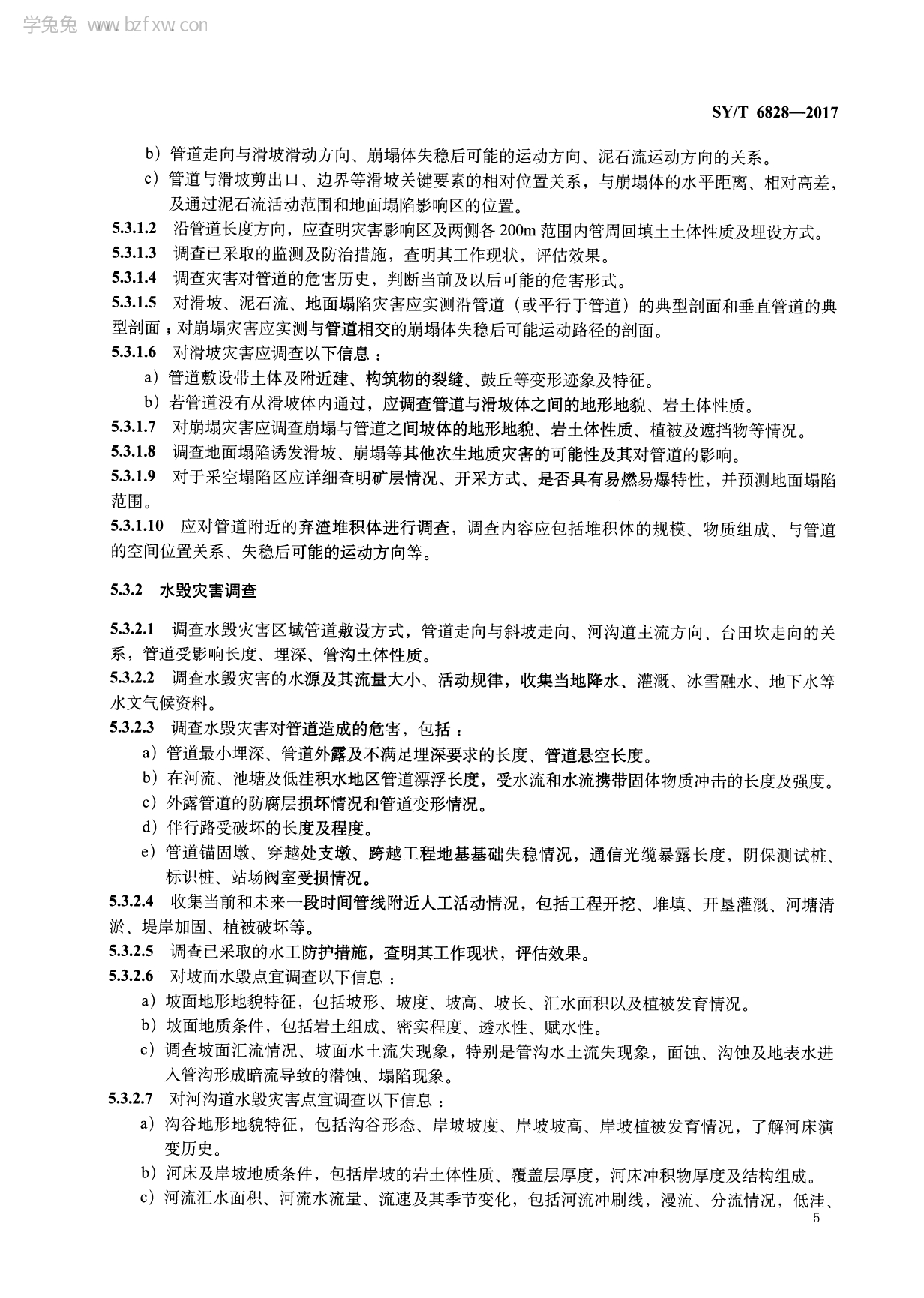 学兔兔 www.bzfxw.com

SY/T 6828—2017

b）管道走向与滑坡滑动方向、崩塌体失稳后可能的运动方向、泥石流运动方向的关系。

c）管道与滑坡剪出口、边界等滑坡关键要素的相对位置关系，与崩塌体的水平距离、相对高差，及通过泥石流活动范围和地面塌陷影响区的位置。

5.3.1.2 沿管道长度方向，应查明灾害影响区及两侧各 200m 范围内管周回填土土体性质及埋设方式。

5.3.1.3 调查已采取的监测及防治措施，查明其工作现状，评估效果。

5.3.1.4 调查灾害对管道的危害历史，判断当前及以后可能的危害形式。

5.3.1.5 对滑坡、泥石流、地面塌陷灾害应实测沿管道（或平行于管道）的典型剖面和垂直管道的典型剖面；对崩塌灾害应实测与管道相交的崩塌体失稳后可能运动路径的剖面。

5.3.1.6 对滑坡灾害应调查以下信息：

a）管道敷设带土体及附近建、构筑物的裂缝、鼓丘等变形迹象及特征。

b）若管道没有从滑坡体内通过，应调查管道与滑坡体之间的地形地貌、岩土体性质。

5.3.1.7 对崩塌灾害应调查崩塌与管道之间坡体的地形地貌、岩土体性质、植被及遮挡物等情况。

5.3.1.8 调查地面塌陷诱发滑坡、崩塌等其他次生地质灾害的可能性及其对管道的影响。

5.3.1.9 对于采空塌陷区应详细查明矿层情况、开采方式、是否具有易燃易爆特性，并预测地面塌陷范围。

5.3.1.10 应对管道附近的弃渣堆积体进行调查，调查内容应包括堆积体的规模、物质组成、与管道的空间位置关系、失稳后可能的运动方向等。

5.3.2 水毁灾害调查

5.3.2.1 调查水毁灾害区域管道敷设方式，管道走向与斜坡走向、河沟道主流方向、台田坎走向的关系，管道受影响长度、埋深、管沟土体性质。

5.3.2.2 调查水毁灾害的水源及其流量大小、活动规律，收集当地降水、灌溉、冰雪融水、地下水等水文气候资料。

5.3.2.3 调查水毁灾害对管道造成的危害，包括：

a）管道最小埋深、管道外露及不满足埋深要求的长度、管道悬空长度。

b）在河流、池塘及低洼积水地区管道漂浮长度，受水流和水流携带固体物质冲击的长度及强度。

c）外露管道的防腐层损坏情况和管道变形情况。

d）伴行路受破坏的长度及程度。

e）管道锚固墩、穿越处支墩、跨越工程地基基础失稳情况，通信光缆暴露长度，阴保测试桩、标识桩、站场阀室受损情况。

5.3.2.4 收集当前和未来一段时间管线附近人工活动情况，包括工程开挖、堆填、开垦灌溉、河塘清淤、堤岸加固、植被破坏等。

5.3.2.5 调查已采取的水工防护措施，查明其工作现状，评估效果。

5.3.2.6 对坡面水毁点宜调查以下信息：

a）坡面地形地貌特征，包括坡形、坡度、坡高、坡长、汇水面积以及植被发育情况。

b）坡面地质条件，包括岩土组成、密实程度、透水性、赋水性。

c）调查坡面汇流情况、坡面水土流失现象，特别是管沟水土流失现象，面蚀、沟蚀及地表水进入管沟形成暗流导致的潜蚀、塌陷现象。

5.3.2.7 对河沟道水毁灾害点宜调查以下信息：

a）沟谷地形地貌特征，包括沟谷形态、岸坡坡度、岸坡坡高、岸坡植被发育情况，了解河床演变历史。

b）河床及岸坡地质条件，包括岸坡的岩土体性质、覆盖层厚度，河床冲积物厚度及结构组成。

c）河流汇水面积、河流水流量、流速及其季节变化，包括河流冲刷线，漫流、分流情况，低洼、

5